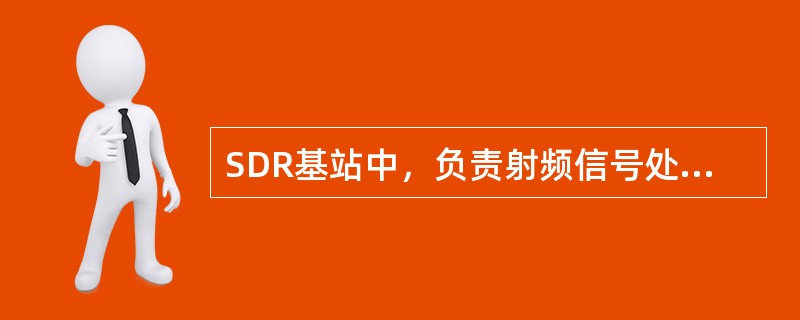 SDR基站中，负责射频信号处...